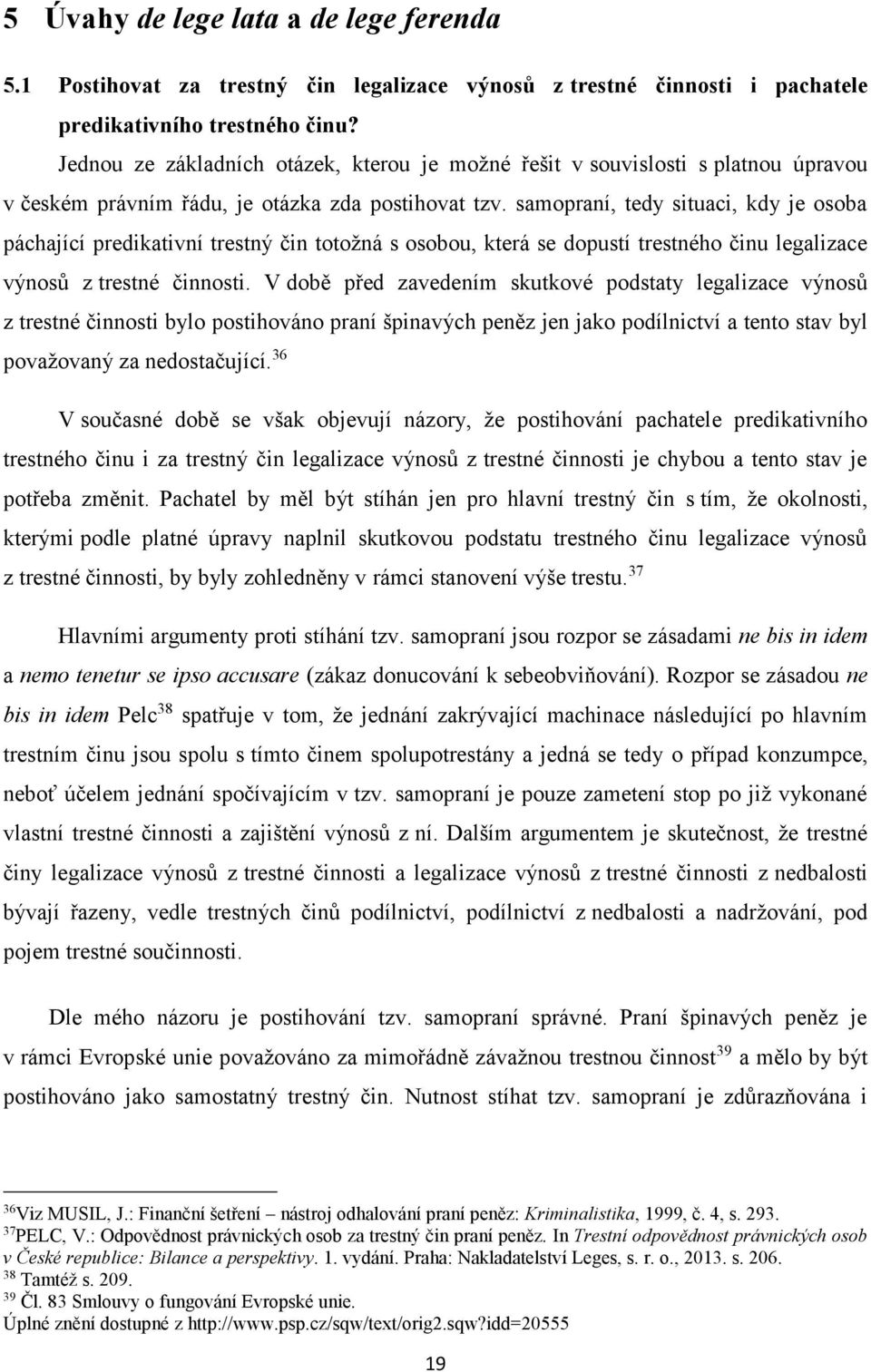 5 Úvahy de lege lata a de lege ferenda

5.1 Postihovat za trestný čin legalizace výnosů z trestné činnosti i pachatele predikativního trestného činu?

Jednou ze základních otázek, kterou je možné řešit v souvislosti s platnou úpravou v českém právním řádu, je otázka zda postihovat tzv. samopraní, tedy situaci, kdy je osoba páchající predikativní trestný čin totožná s osobou, která se dopustí trestného činu legalizace výnosů z trestné činnosti. V době před zavedením skutkové podstaty legalizace výnosů z trestné činnosti bylo postihováno praní špinavých peněz jen jako podílnictví a tento stav byl považovaný za nedostačující.$^{36}$

V současné době se však objevují názory, že postihování pachatele predikativního trestného činu i za trestný čin legalizace výnosů z trestné činnosti je chybou a tento stav je potřeba změnit. Pachatel by měl být stíhán jen pro hlavní trestný čin s tím, že okolnosti, kterými podle platné úpravy naplnil skutkovou podstatu trestného činu legalizace výnosů z trestné činnosti, by byly zohledněny v rámci stanovení výše trestu.$^{37}$

Hlavními argumenty proti stíhání tzv. samopraní jsou rozpor se zásadami ne bis in idem a nemo tenetur se ipso accusare (zákaz donucování k sebeobviňování). Rozpor se zásadou ne bis in idem Pelc$^{38}$ spatřuje v tom, že jednání zakrývající machinace následující po hlavním trestním činu jsou spolu s tímto činem spolupotrestány a jedná se tedy o případ konzumpce, neboť účelem jednání spočívajícím v tzv. samopraní je pouze zametení stop po již vykonané vlastní trestné činnosti a zajištění výnosů z ní. Dalším argumentem je skutečnost, že trestné činy legalizace výnosů z trestné činnosti a legalizace výnosů z trestné činnosti z nedbalosti bývají řazeny, vedle trestných činů podílnictví, podílnictví z nedbalosti a nadržování, pod pojem trestné součinnosti.

Dle mého názoru je postihování tzv. samopraní správné. Praní špinavých peněz je v rámci Evropské unie považováno za mimořádně závažnou trestnou činnost$^{39}$ a mělo by být postihováno jako samostatný trestný čin. Nutnost stíhat tzv. samopraní je zdůrazňována i

$^{36}$Viz MUSIL, J.: Finanční šetření – nástroj odhalování praní peněz: Kriminalistika, 1999, č. 4, s. 293.
$^{37}$PELC, V.: Odpovědnost právnických osob za trestný čin praní peněz. In Trestní odpovědnost právnických osob v České republice: Bilance a perspektivy. 1. vydání. Praha: Nakladatelství Leges, s. r. o., 2013. s. 206.
$^{38}$ Tamtéž s. 209.
$^{39}$ Čl. 83 Smlouvy o fungování Evropské unie.
Úplné znění dostupné z http://www.psp.cz/sqw/text/orig2.sqw?idd=20555

19